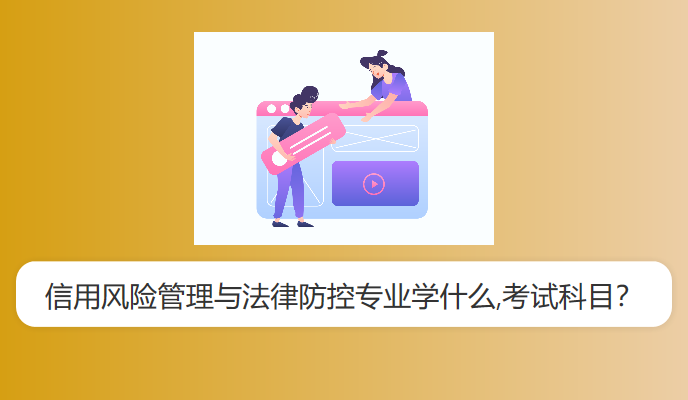 信用风险管理与法律防控专业学什么,考试科目?